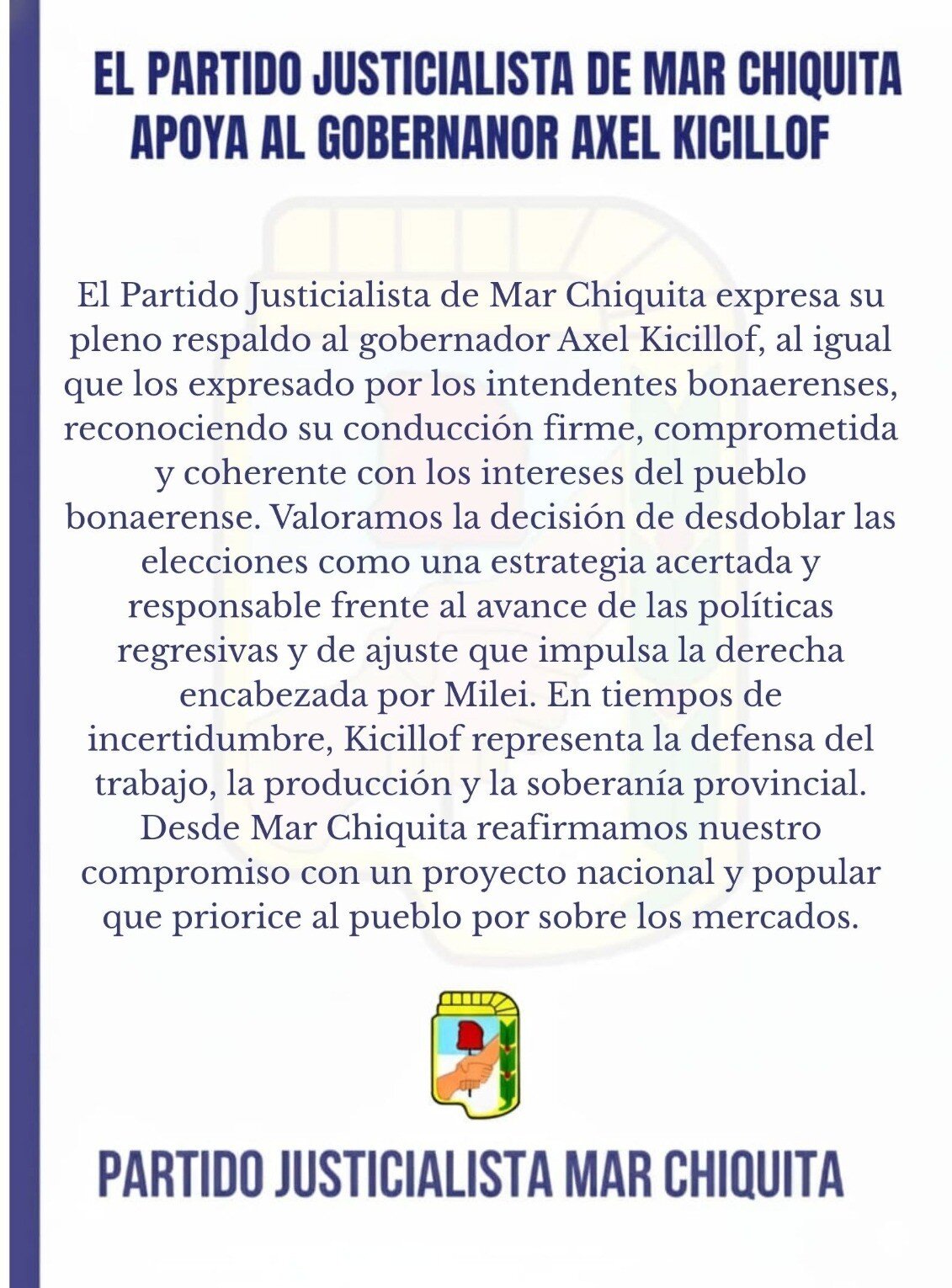 EL PARTIDO JUSTICIALISTA DE MAR CHIQUITA APOYA AL GOBERNANOR AXEL KICILLOF

El Partido Justicialista de Mar Chiquita expresa su pleno respaldo al gobernador Axel Kicillof, al igual que los expresado por los intendentes bonaerenses, reconociendo su conducción firme, comprometida y coherente con los intereses del pueblo bonaerense. Valoramos la decisión de desdoblar las elecciones como una estrategia acertada y responsable frente al avance de las políticas regresivas y de ajuste que impulsa la derecha encabezada por Milei. En tiempos de incertidumbre, Kicillof representa la defensa del trabajo, la producción y la soberanía provincial. Desde Mar Chiquita reafirmamos nuestro compromiso con un proyecto nacional y popular que priorice al pueblo por sobre los mercados.

PARTIDO JUSTICIALISTA MAR CHIQUITA